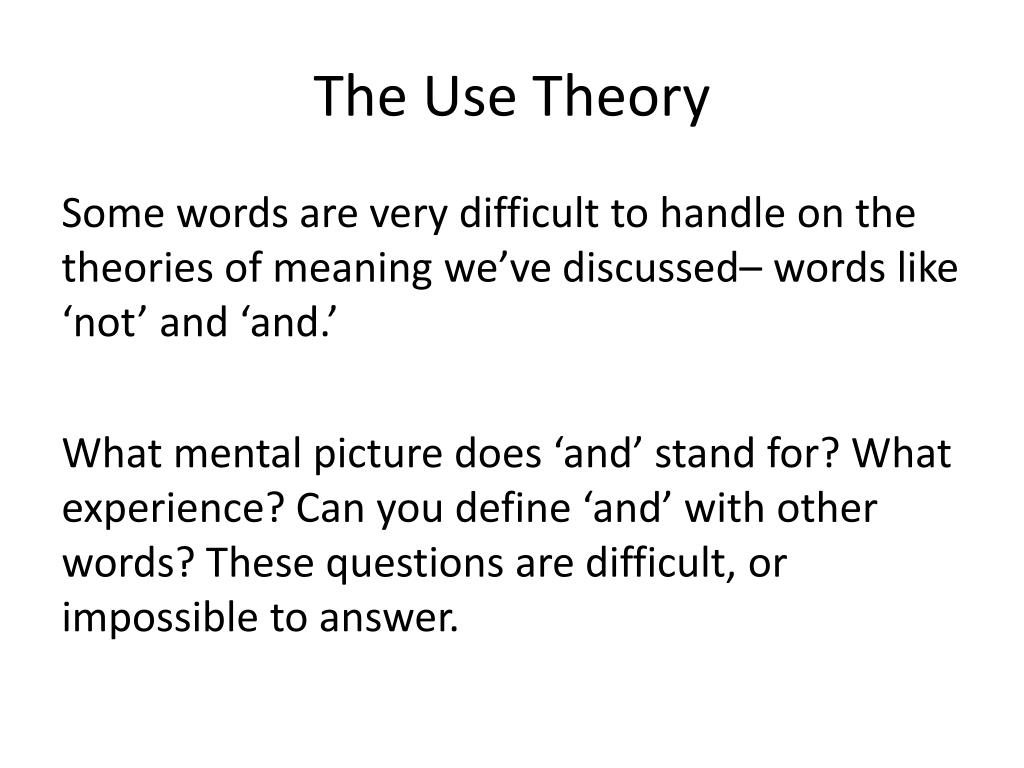 The Use Theory

Some words are very difficult to handle on the theories of meaning we've discussed– words like 'not' and 'and.'

What mental picture does 'and' stand for? What experience? Can you define 'and' with other words? These questions are difficult, or impossible to answer.